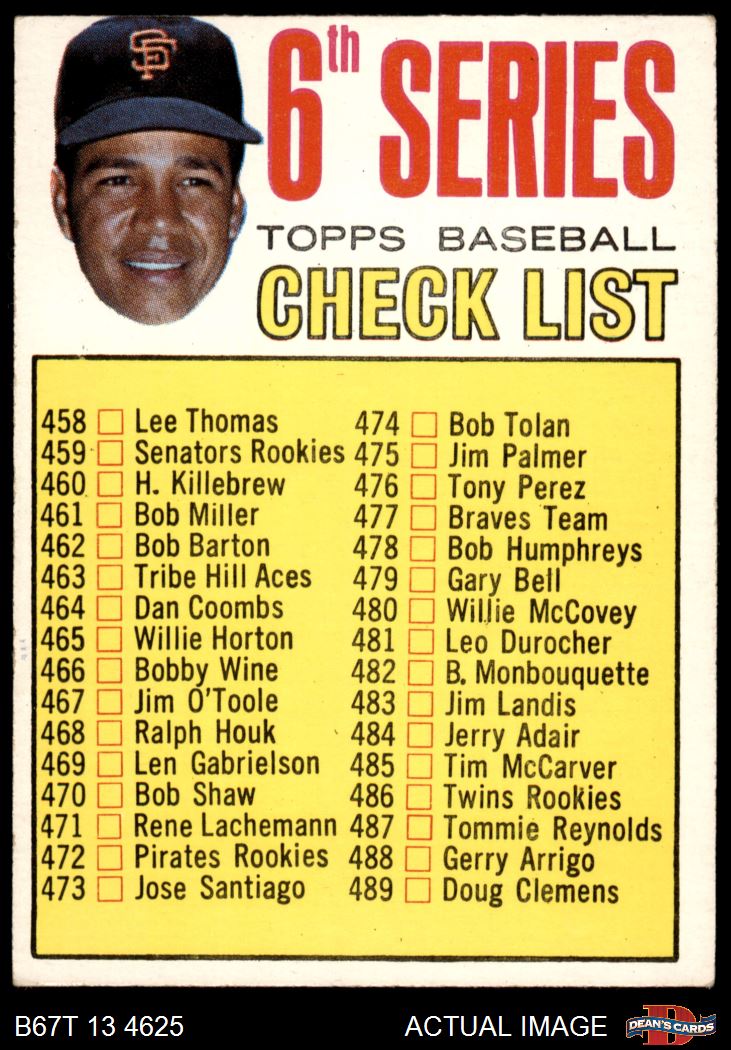 SF

6th SERIES

TOPPS BASEBALL

CHECK LIST

458 Lee Thomas
459 Senators Rookies
460 H. Killebrew
461 Bob Miller
462 Bob Barton
463 Tribe Hill Aces
464 Dan Coombs
465 Willie Horton
466 Bobby Wine
467 Jim O'Toole
468 Ralph Houk
469 Len Gabrielson
470 Bob Shaw
471 Rene Lachemann
472 Pirates Rookies
473 Jose Santiago

474 Bob Tolan
475 Jim Palmer
476 Tony Perez
477 Braves Team
478 Bob Humphreys
479 Gary Bell
480 Willie McCovey
481 Leo Durocher
482 B. Monbouquette
483 Jim Landis
484 Jerry Adair
485 Tim McCarver
486 Twins Rookies
487 Tommie Reynolds
488 Gerry Arrigo
489 Doug Clemens

B67T 13 4625

ACTUAL IMAGE

DEAN'S CARDS